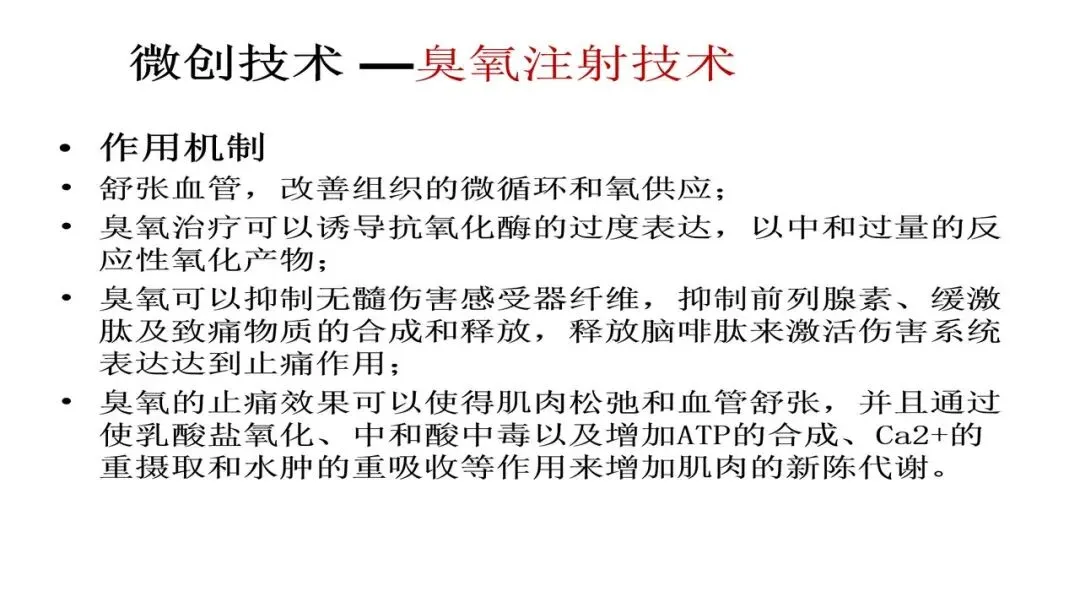 微创技术 —臭氧注射技术

• 作用机制
• 舒张血管，改善组织的微循环和氧供应；
• 臭氧治疗可以诱导抗氧化酶的过度表达，以中和过量的反应性氧化产物；
• 臭氧可以抑制无髓伤害感受器纤维，抑制前列腺素、缓激肽及致痛物质的合成和释放，释放脑啡肽来激活伤害系统表达达到止痛作用；
• 臭氧的止痛效果可以使得肌肉松弛和血管舒张，并且通过使乳酸盐氧化、中和酸中毒以及增加ATP的合成、Ca2+的重摄取和水肿的重吸收等作用来增加肌肉的新陈代谢。